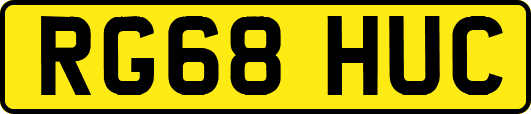 RG68 HUC